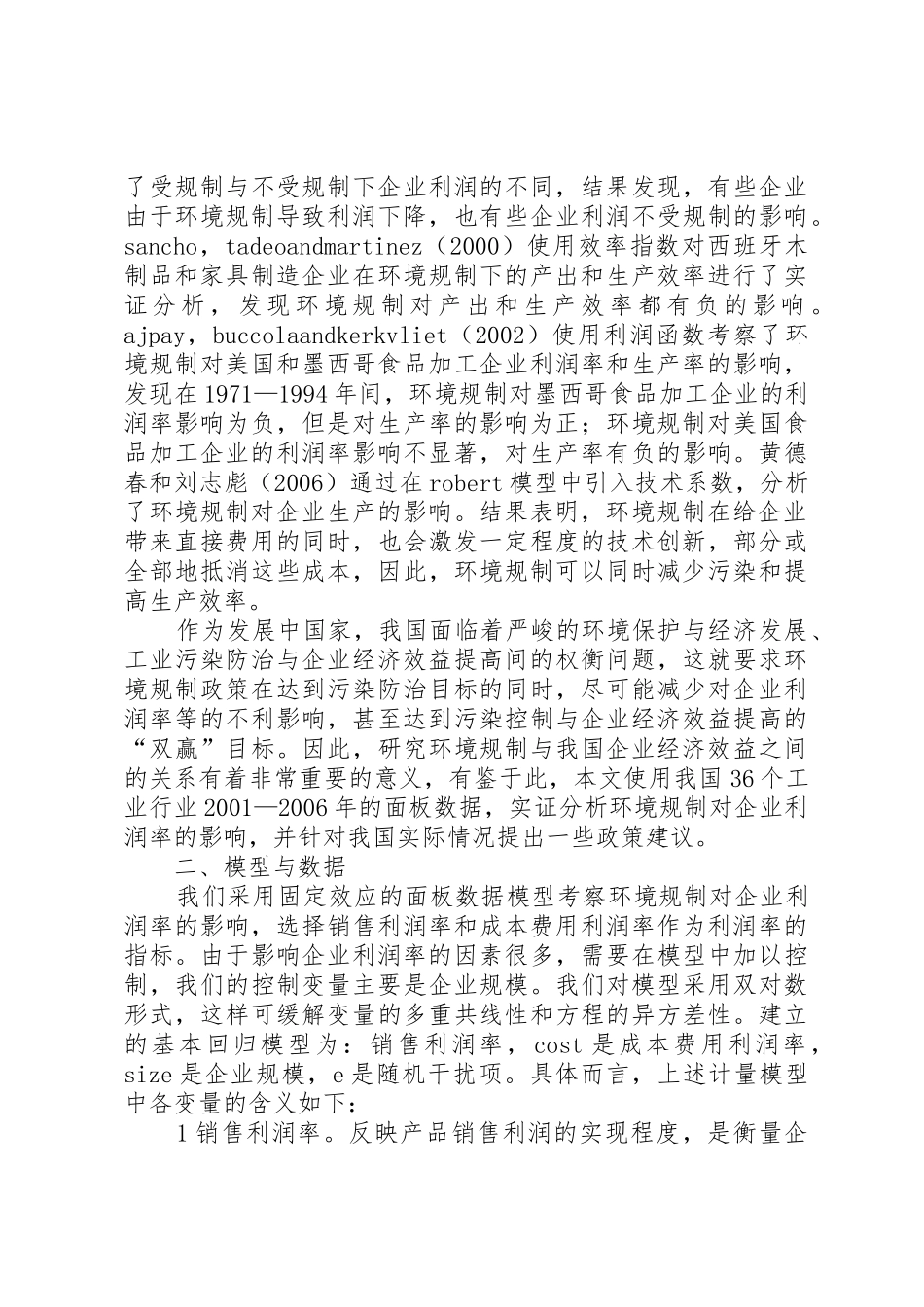 了受规制与不受规制下企业利润的不同，结果发现，有些企业由于环境规制导致利润下降，也有些企业利润不受规制的影响。sancho，tadeoandmartinez（2000）使用效率指数对西班牙木制品和家具制造企业在环境规制下的产出和生产效率进行了实证分析，发现环境规制对产出和生产效率都有负的影响。ajpay，buccolaandkerkvliet（2002）使用利润函数考察了环境规制对美国和墨西哥食品加工企业利润率和生产率的影响，发现在1971—1994年间，环境规制对墨西哥食品加工企业的利润率影响为负，但是对生产率的影响为正；环境规制对美国食品加工企业的利润率影响不显著，对生产率有负的影响。黄德春和刘志彪（2006）通过在robert模型中引入技术系数，分析了环境规制对企业生产的影响。结果表明，环境规制在给企业带来直接费用的同时，也会激发一定程度的技术创新，部分或全部地抵消这些成本，因此，环境规制可以同时减少污染和提高生产效率。

作为发展中国家，我国面临着严峻的环境保护与经济发展、工业污染防治与企业经济效益提高间的权衡问题，这就要求环境规制政策在达到污染防治目标的同时，尽可能减少对企业利润率等的不利影响，甚至达到污染控制与企业经济效益提高的“双赢”目标。因此，研究环境规制与我国企业经济效益之间的关系有着非常重要的意义，有鉴于此，本文使用我国36个工业行业2001—2006年的面板数据，实证分析环境规制对企业利润率的影响，并针对我国实际情况提出一些政策建议。

二、模型与数据

我们采用固定效应的面板数据模型考察环境规制对企业利润率的影响，选择销售利润率和成本费用利润率作为利润率的指标。由于影响企业利润率的因素很多，需要在模型中加以控制，我们的控制变量主要是企业规模。我们对模型采用双对数形式，这样可缓解变量的多重共线性和方程的异方差性。建立的基本回归模型为：销售利润率，cost是成本费用利润率，size是企业规模，e是随机干扰项。具体而言，上述计量模型中各变量的含义如下：

1销售利润率。反映产品销售利润的实现程度，是衡量企